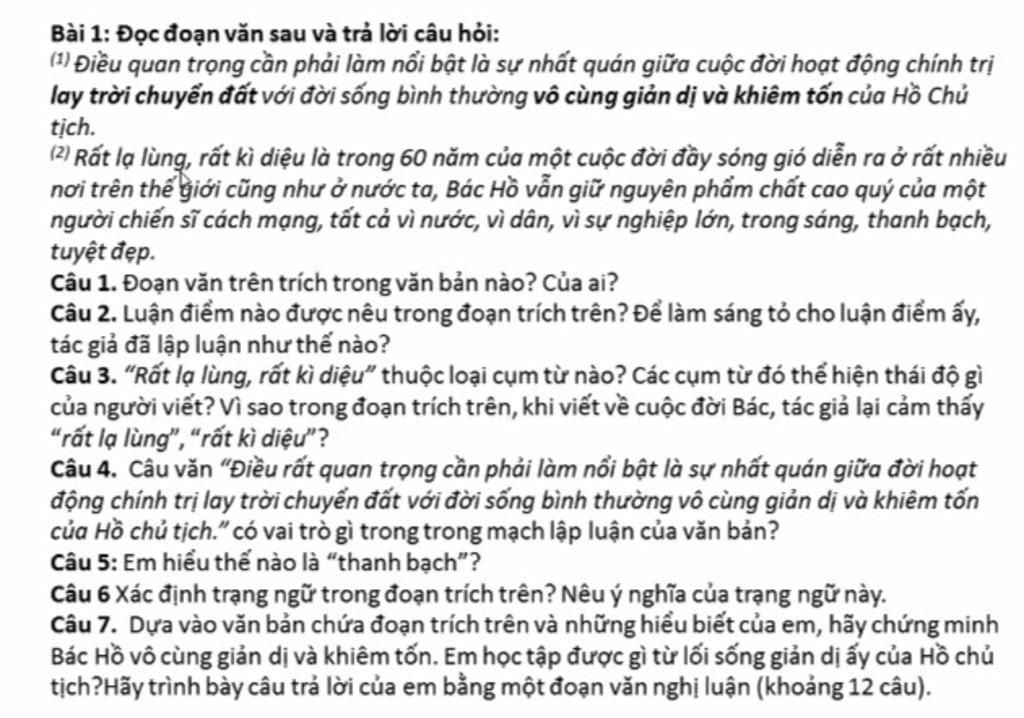 Bài 1: Đọc đoạn văn sau và trả lời câu hỏi:

(1) Điều quan trọng cần phải làm nổi bật là sự nhất quán giữa cuộc đời hoạt động chính trị lay trời chuyển đất với đời sống bình thường vô cùng giản dị và khiêm tốn của Hồ Chủ tịch.

(2) Rất lạ lùng, rất kì diệu là trong 60 năm của một cuộc đời đầy sóng gió diễn ra ở rất nhiều nơi trên thế giới cũng như ở nước ta, Bác Hồ vẫn giữ nguyên phẩm chất cao quý của một người chiến sĩ cách mạng, tất cả vì nước, vì dân, vì sự nghiệp lớn, trong sáng, thanh bạch, tuyệt đẹp.

Câu 1. Đoạn văn trên trích trong văn bản nào? Của ai?

Câu 2. Luận điểm nào được nêu trong đoạn trích trên? Để làm sáng tỏ cho luận điểm ấy, tác giả đã lập luận như thế nào?

Câu 3. "Rất lạ lùng, rất kì diệu" thuộc loại cụm từ nào? Các cụm từ đó thể hiện thái độ gì của người viết? Vì sao trong đoạn trích trên, khi viết về cuộc đời Bác, tác giả lại cảm thấy "rất lạ lùng", "rất kì diệu"?

Câu 4. Câu văn "Điều rất quan trọng cần phải làm nổi bật là sự nhất quán giữa đời hoạt động chính trị lay trời chuyển đất với đời sống bình thường vô cùng giản dị và khiêm tốn của Hồ chủ tịch." có vai trò gì trong trong mạch lập luận của văn bản?

Câu 5: Em hiểu thế nào là "thanh bạch"?

Câu 6 Xác định trạng ngữ trong đoạn trích trên? Nêu ý nghĩa của trạng ngữ này.

Câu 7. Dựa vào văn bản chứa đoạn trích trên và những hiểu biết của em, hãy chứng minh Bác Hồ vô cùng giản dị và khiêm tốn. Em học tập được gì từ lối sống giản dị ấy của Hồ chủ tịch?Hãy trình bày câu trả lời của em bằng một đoạn văn nghị luận (khoảng 12 câu).